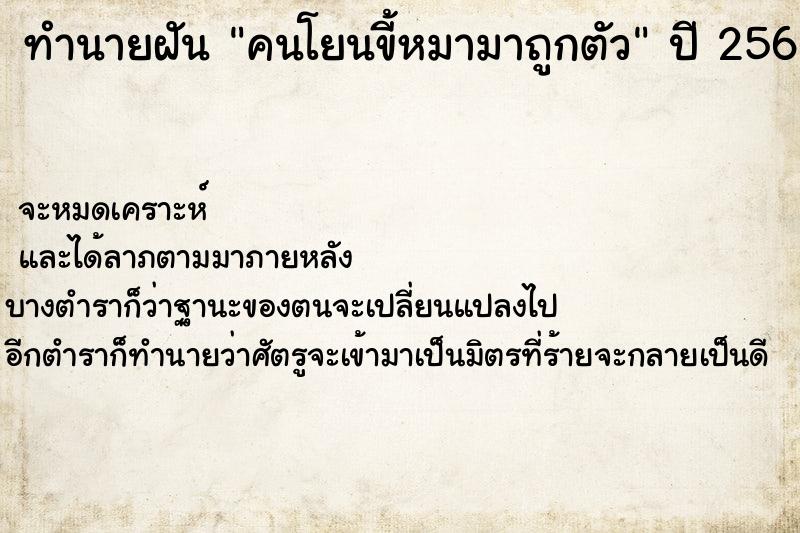 ทำนายฝัน "คนโยนขี้หมามาถูกตัว" ปี 256

จะหมดเคราะห์
และได้ลาภตามมาภายหลัง
บางตำราก็ว่าฐานะของตนจะเปลี่ยนแปลงไป
อีกตำราก็ทำนายว่าศัตรูจะเข้ามาเป็นมิตรที่ร้ายจะกลายเป็นดี